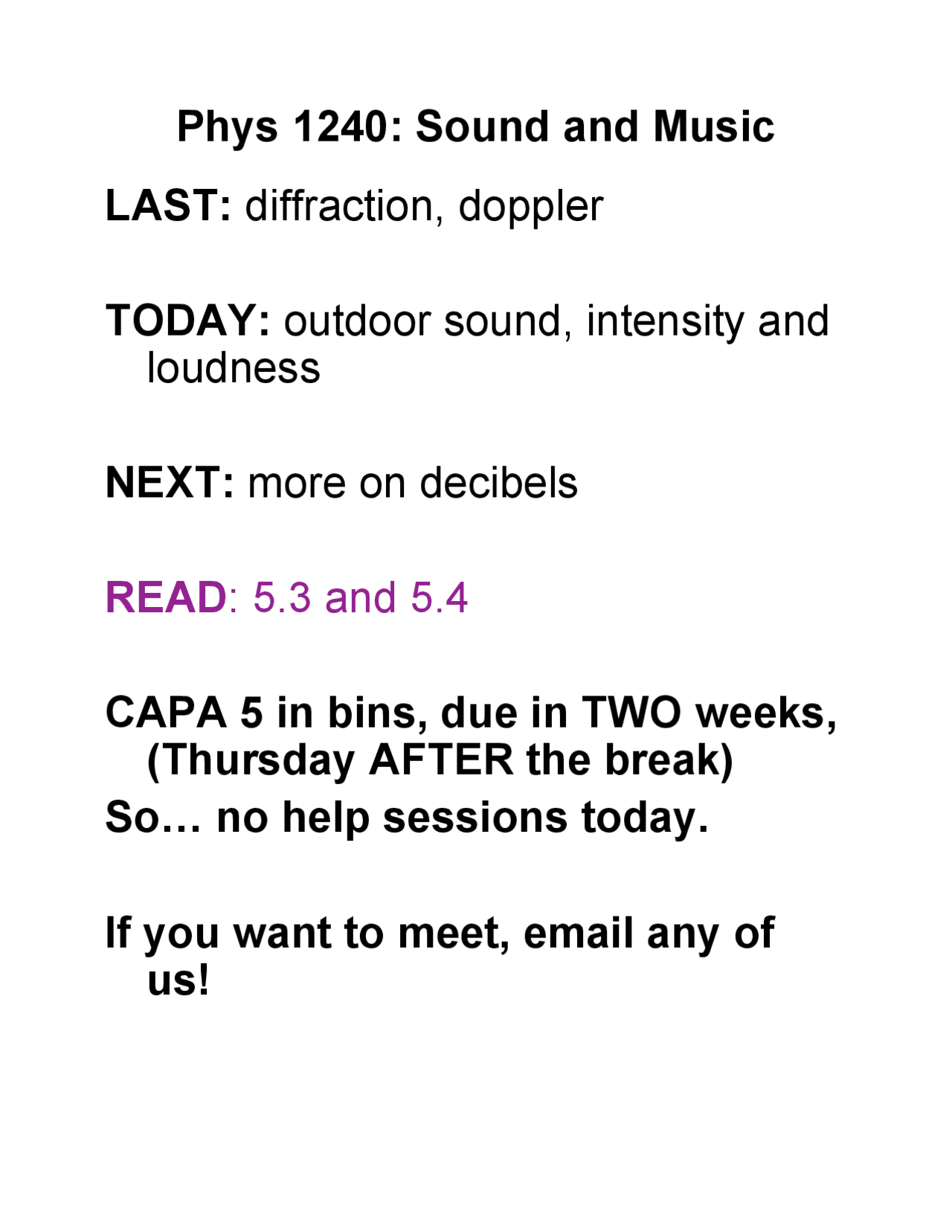 Phys 1240: Sound and Music

LAST: diffraction, doppler

TODAY: outdoor sound, intensity and loudness

NEXT: more on decibels

READ: 5.3 and 5.4

CAPA 5 in bins, due in TWO weeks, (Thursday AFTER the break)
So… no help sessions today.

If you want to meet, email any of us!